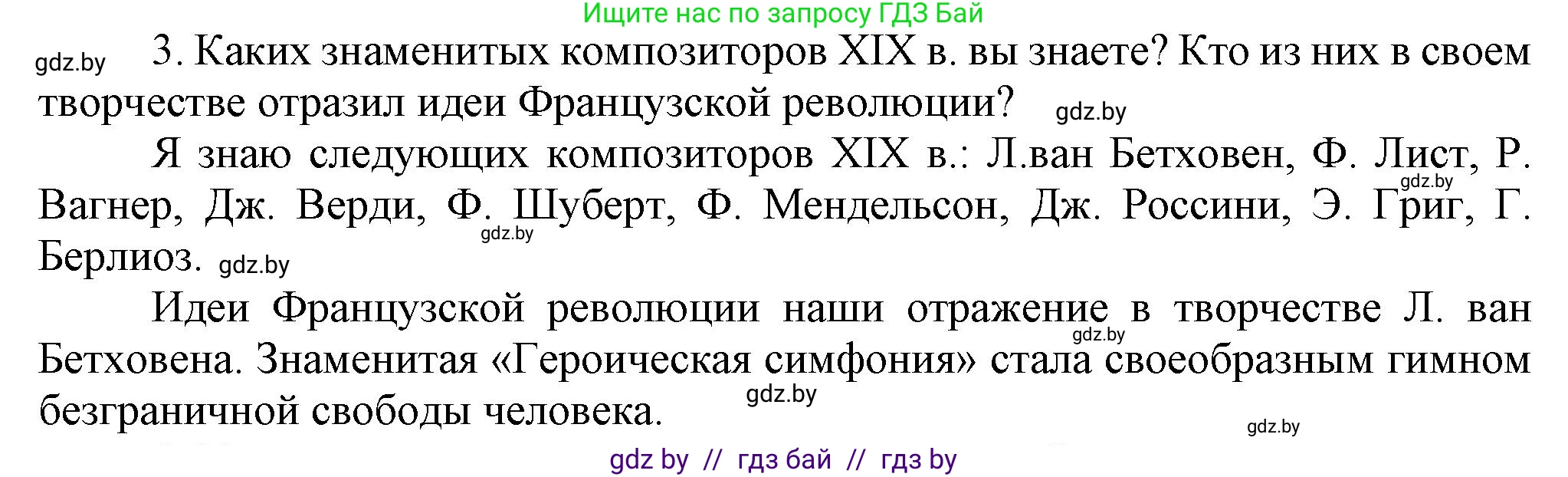 Ищите нас по запросу ГДЗ Бай

gdz.by

3. Каких знаменитых композиторов XIX в. вы знаете? Кто из них в своем творчестве отразил идеи Французской революции? gdz.by

Я знаю следующих композиторов XIX в.: Л.ван Бетховен, Ф. Лист, Р. Вагнер, Дж. Верди, Ф. Шуберт, Ф. Мендельсон, Дж. Россини, Э. Григ, Г. Берлиоз. gdz.by gdz.by gdz.by

Идеи Французской революции наши отражение в творчестве Л. ван Бетховена. Знаменитая «Героическая симфония» стала своеобразным гимном безграничной свободы человека. gdz.by gdz.by

gdz.by

gdz by // гдз бай // гдз by